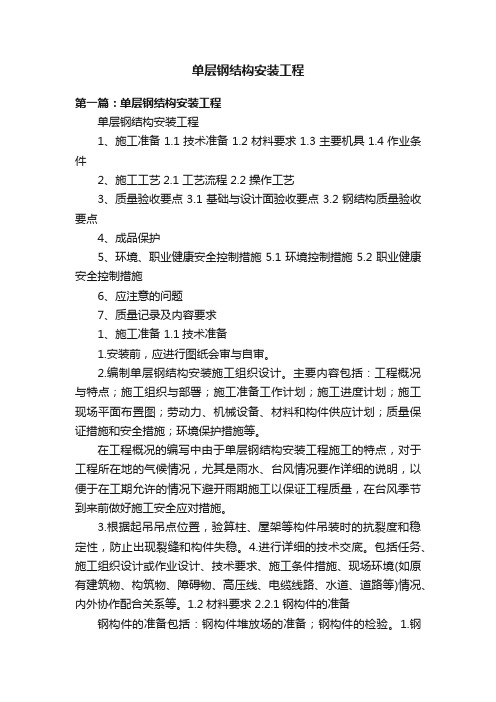 单层钢结构安装工程

第一篇：单层钢结构安装工程

单层钢结构安装工程

1、施工准备 1.1 技术准备 1.2 材料要求 1.3 主要机具 1.4 作业条件

2、施工工艺 2.1 工艺流程 2.2 操作工艺

3、质量验收要点 3.1 基础与设计面验收要点 3.2 钢结构质量验收要点

4、成品保护

5、环境、职业健康安全控制措施 5.1 环境控制措施 5.2 职业健康安全控制措施

6、应注意的问题

7、质量记录及内容要求

1、施工准备 1.1 技术准备

1.安装前，应进行图纸会审与自审。

2.编制单层钢结构安装施工组织设计。主要内容包括：工程概况与特点；施工组织与部署；施工准备工作计划；施工进度计划；施工现场平面布置图；劳动力、机械设备、材料和构件供应计划；质量保证措施和安全措施；环境保护措施等。

在工程概况的编写中由于单层钢结构安装工程施工的特点，对于工程所在地的气候情况，尤其是雨水、台风情况要作详细的说明，以便于在工期允许的情况下避开雨期施工以保证工程质量，在台风季节到来前做好施工安全应对措施。

3.根据起吊吊点位置，验算柱、屋架等构件吊装时的抗裂度和稳定性，防止出现裂缝和构件失稳。4.进行详细的技术交底。包括任务、施工组织设计或作业设计、技术要求、施工条件措施、现场环境(如原有建筑物、构筑物、障碍物、高压线、电缆线路、水道、道路等)情况、内外协作配合关系等。1.2 材料要求 2.2.1 钢构件的准备

钢构件的准备包括：钢构件堆放场的准备；钢构件的检验。1.钢